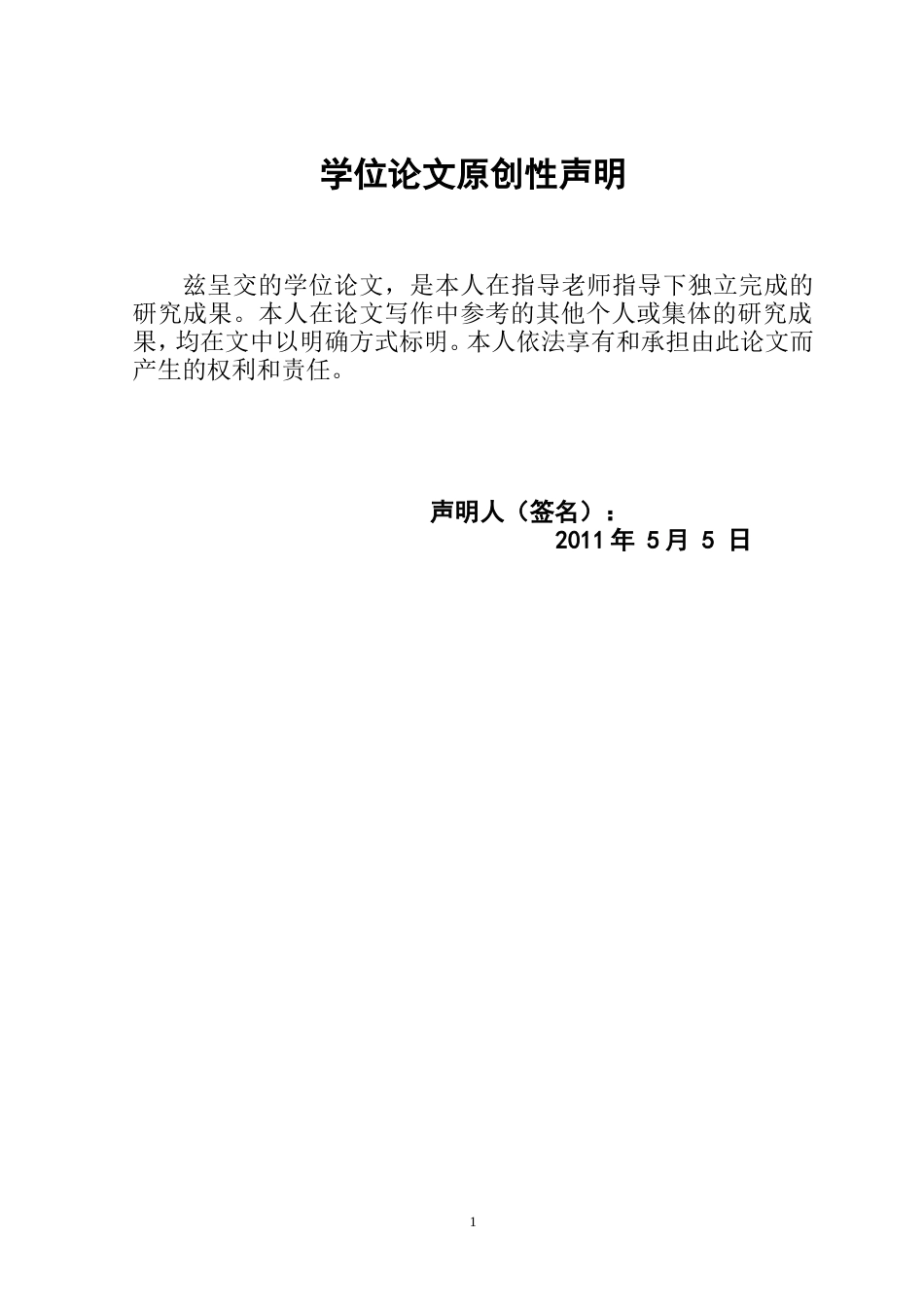 学位论文原创性声明

兹呈交的学位论文，是本人在指导老师指导下独立完成的研究成果。本人在论文写作中参考的其他个人或集体的研究成果，均在文中以明确方式标明。本人依法享有和承担由此论文而产生的权利和责任。

声明人（签名）：
2011 年 5月 5 日

1